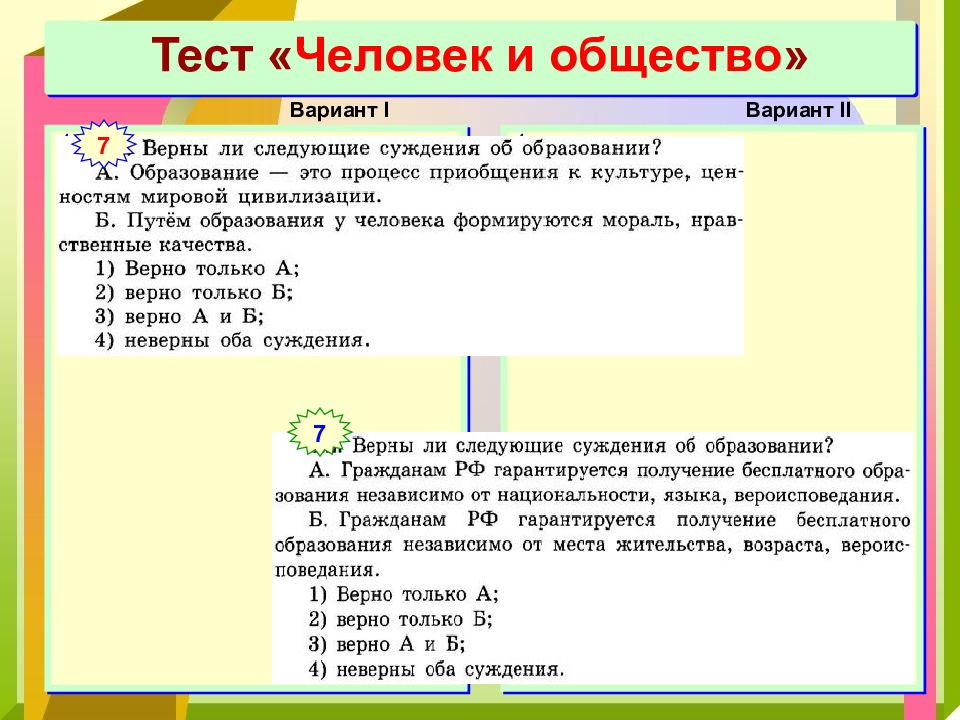 Тест «Человек и общество»

Вариант I

Вариант II

7 Верны ли следующие суждения об образовании?
А. Образование — это процесс приобщения к культуре, ценностям мировой цивилизации.
Б. Путём образования у человека формируются мораль, нравственные качества.
1) Верно только А;
2) верно только Б;
3) верно А и Б;
4) неверны оба суждения.

7 Верны ли следующие суждения об образовании?
А. Гражданам РФ гарантируется получение бесплатного образования независимо от национальности, языка, вероисповедания.
Б. Гражданам РФ гарантируется получение бесплатного образования независимо от места жительства, возраста, вероисповедания.
1) Верно только А;
2) верно только Б;
3) верно А и Б;
4) неверны оба суждения.